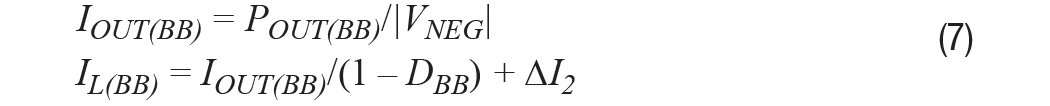 $I_{OUT(BB)} = P_{OUT(BB)}/|V_{NEG}|$

$I_{L(BB)} = I_{OUT(BB)}/(1 - D_{BB}) + \Delta I_2$

(7)